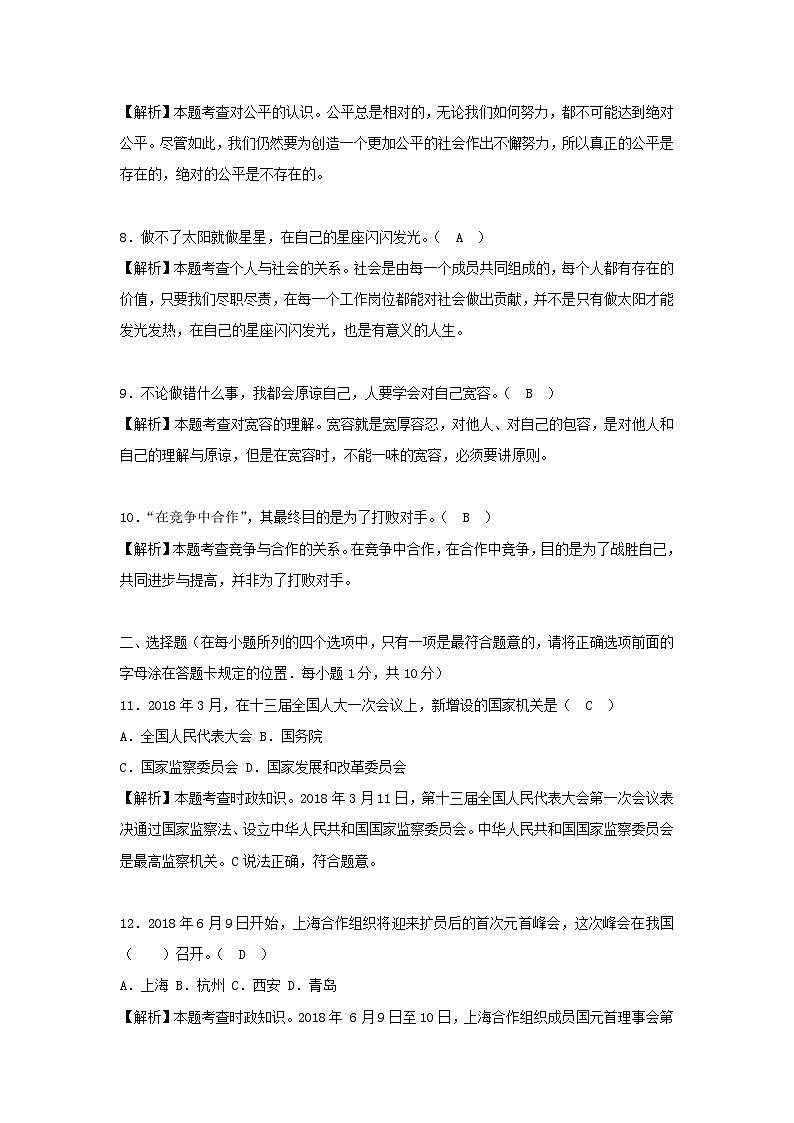 【解析】本题考查对公平的认识。公平总是相对的，无论我们如何努力，都不可能达到绝对公平。尽管如此，我们仍然要为创造一个更加公平的社会作出不懈努力，所以真正的公平是存在的，绝对的公平是不存在的。

8．做不了太阳就做星星，在自己的星座闪闪发光。（　A　）
【解析】本题考查个人与社会的关系。社会是由每一个成员共同组成的，每个人都有存在的价值，只要我们尽职尽责，在每一个工作岗位都能对社会做出贡献，并不是只有做太阳才能发光发热，在自己的星座闪闪发光，也是有意义的人生。

9．不论做错什么事，我都会原谅自己，人要学会对自己宽容。（　B　）
【解析】本题考查对宽容的理解。宽容就是宽厚容忍，对他人、对自己的包容，是对他人和自己的理解与原谅，但是在宽容时，不能一味的宽容，必须要讲原则。

10．“在竞争中合作”，其最终目的是为了打败对手。（　B　）
【解析】本题考查竞争与合作的关系。在竞争中合作，在合作中竞争，目的是为了战胜自己，共同进步与提高，并非为了打败对手。

二、选择题（在每小题所列的四个选项中，只有一项是最符合题意的，请将正确选项前面的字母涂在答题卡规定的位置．每小题1分，共10分）
11．2018年3月，在十三届全国人大一次会议上，新增设的国家机关是（　C　）
A．全国人民代表大会 B．国务院
C．国家监察委员会 D．国家发展和改革委员会
【解析】本题考查时政知识。2018年3月11日，第十三届全国人民代表大会第一次会议表决通过国家监察法、设立中华人民共和国国家监察委员会。中华人民共和国国家监察委员会是最高监察机关。C说法正确，符合题意。

12．2018年6月9日开始，上海合作组织将迎来扩员后的首次元首峰会，这次峰会在我国（　　）召开。（　D　）
A．上海 B．杭州 C．西安 D．青岛
【解析】本题考查时政知识。2018年 6月9日至10日，上海合作组织成员国元首理事会第